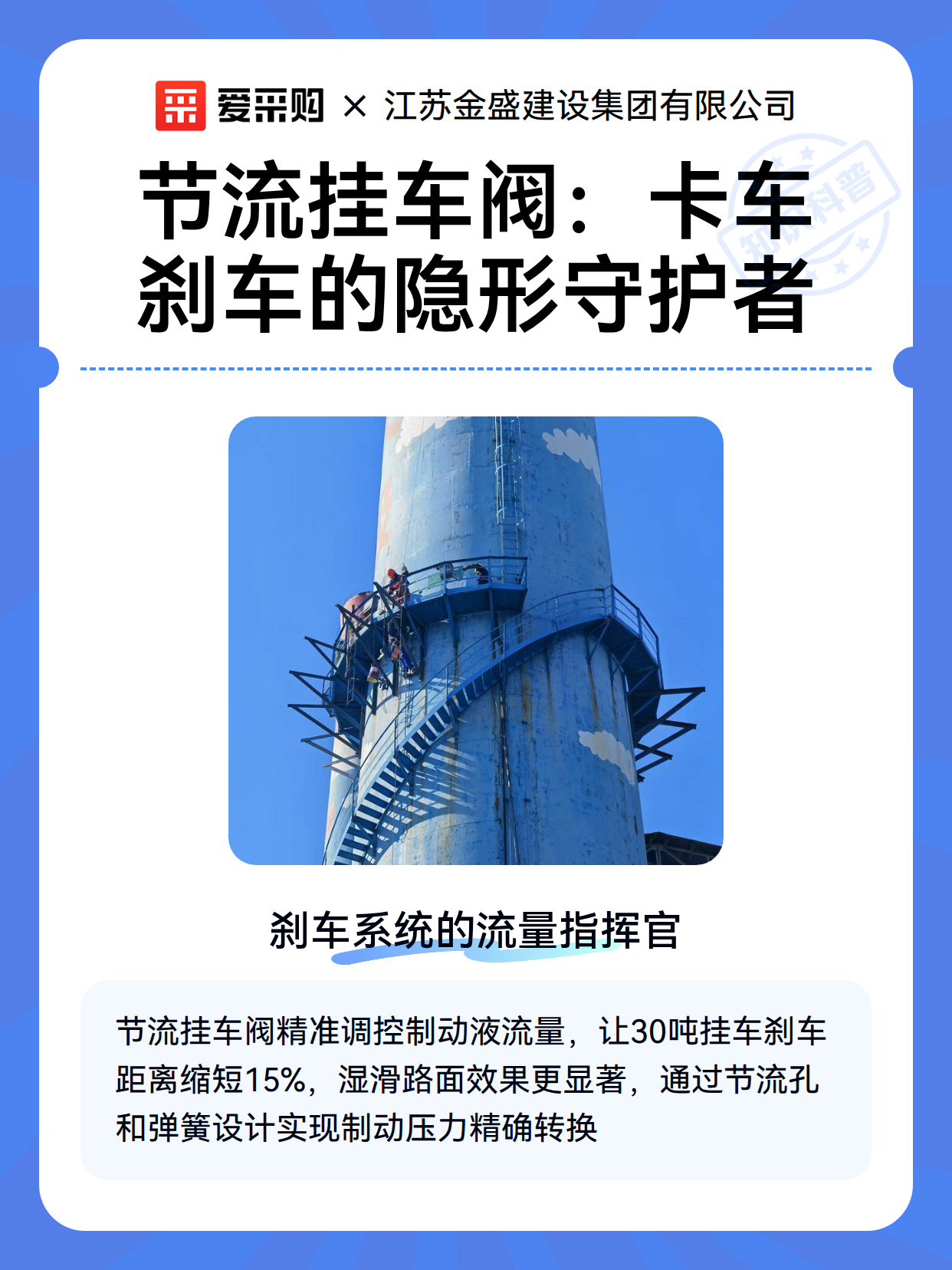 爱采购 × 江苏金盛建设集团有限公司

知识科普

节流挂车阀：卡车刹车的隐形守护者

刹车系统的流量指挥官

节流挂车阀精准调控制动液流量，让30吨挂车刹车距离缩短15%，湿滑路面效果更显著，通过节流孔和弹簧设计实现制动压力精确转换